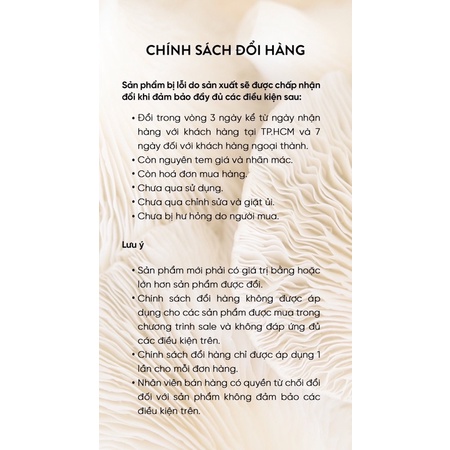 CHÍNH SÁCH ĐỔI HÀNG

Sản phẩm bị lỗi do sản xuất sẽ được chấp nhận đổi khi đảm bảo đầy đủ các điều kiện sau:

• Đổi trong vòng 3 ngày kể từ ngày nhận hàng với khách hàng tại TP.HCM và 7 ngày đối với khách hàng ngoại thành.
• Còn nguyên tem giá và nhãn mác.
• Còn hoá đơn mua hàng.
• Chưa qua sử dụng.
• Chưa qua chỉnh sửa và giặt ủi.
• Chưa bị hư hỏng do người mua.

Lưu ý

• Sản phẩm mới phải có giá trị bằng hoặc lớn hơn sản phẩm được đổi.
• Chính sách đổi hàng không được áp dụng cho các sản phẩm được mua trong chương trình sale và không đáp ứng đủ các điều kiện trên.
• Chính sách đổi hàng chỉ được áp dụng 1 lần cho mỗi đơn hàng.
• Nhân viên bán hàng có quyền từ chối đổi đối với sản phẩm không đảm bảo các điều kiện trên.